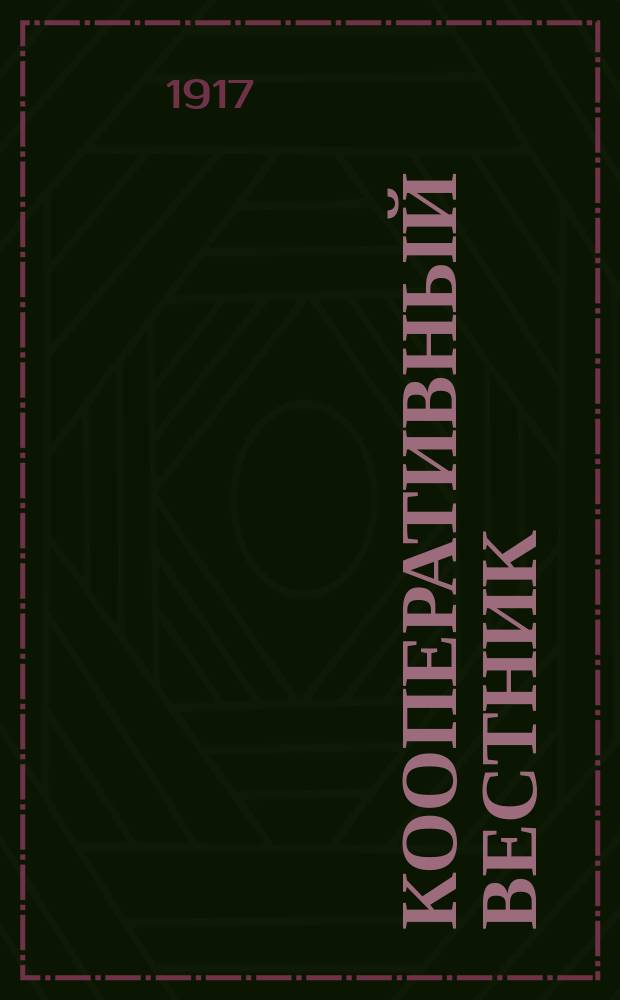 1917

КООПЕРАТИВНЫЙ ВЕСТНИК